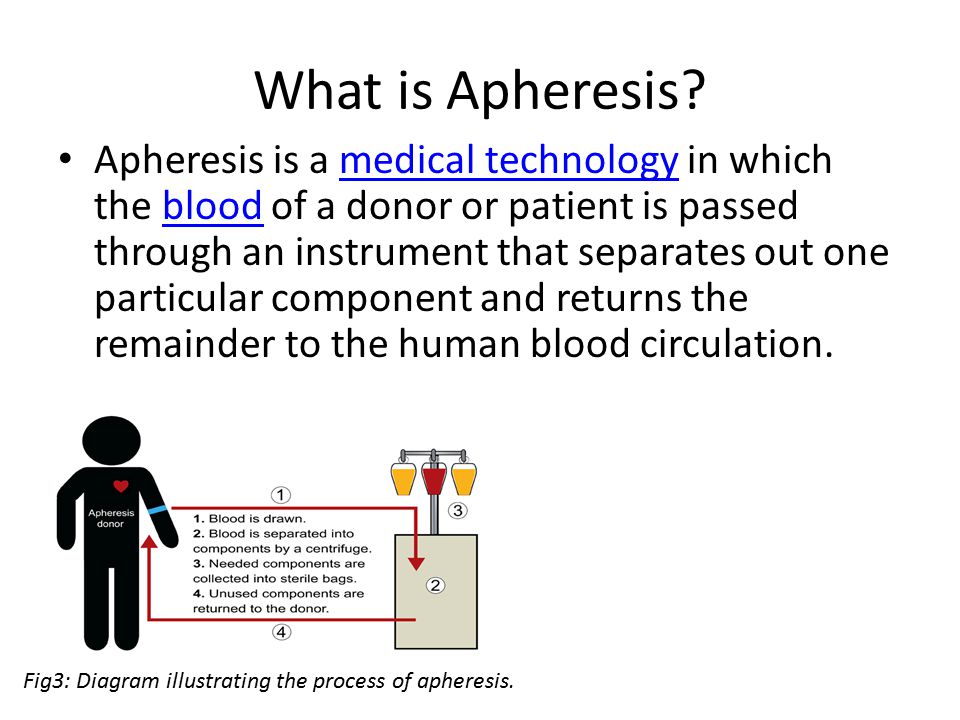 What is Apheresis?

• Apheresis is a medical technology in which the blood of a donor or patient is passed through an instrument that separates out one particular component and returns the remainder to the human blood circulation.

Apheresis donor

1

1. Blood is drawn.
2. Blood is separated into components by a centrifuge.
3. Needed components are collected into sterile bags.
4. Unused components are returned to the donor.

3

2

4

Fig3: Diagram illustrating the process of apheresis.